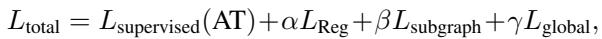 $L_{\text{total}} = L_{\text{supervised}}(\text{AT}) + \alpha L_{\text{Reg}} + \beta L_{\text{subgraph}} + \gamma L_{\text{global}},$